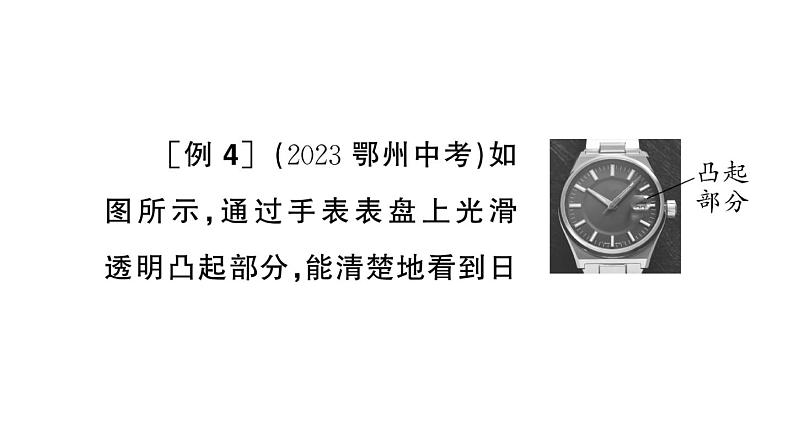 ［例 4］(2023 鄂州中考)如图所示,通过手表表盘上光滑透明凸起部分,能清楚地看到日

凸起部分